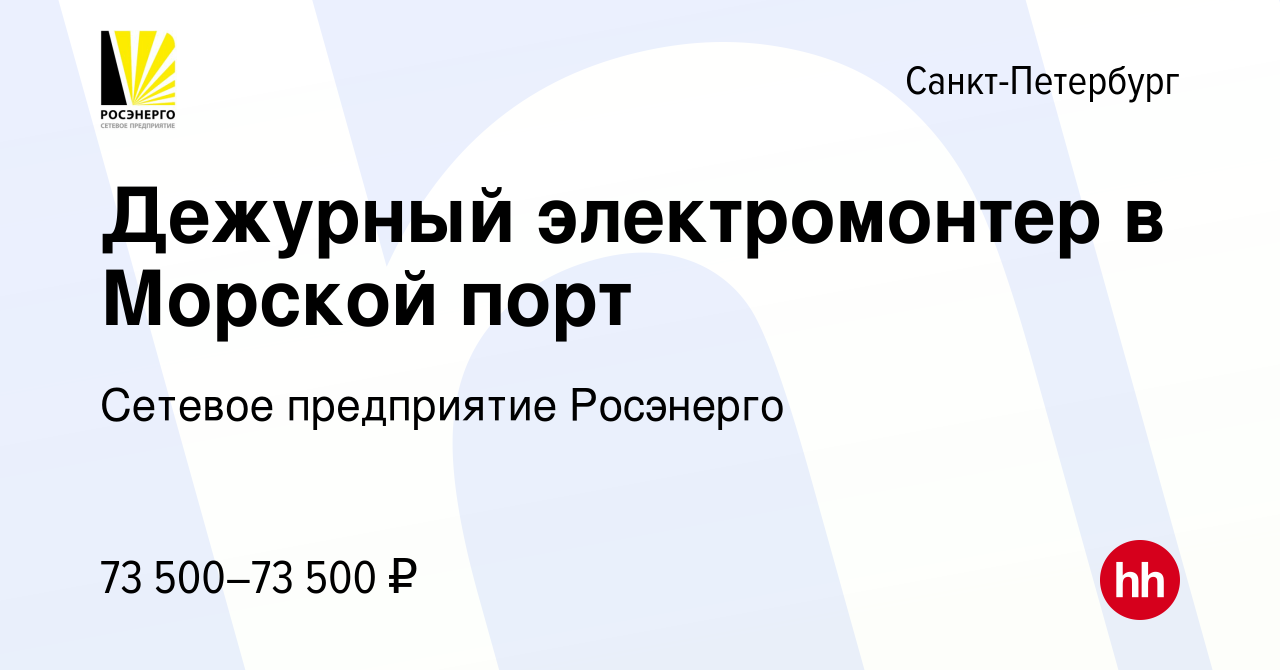 РОСЭНЕРГО
СЕТЕВОЕ ПРЕДПРИЯТИЕ

Санкт-Петербург

Дежурный электромонтер в Морской порт

Сетевое предприятие Росэнерго

73 500–73 500 ₽

hh